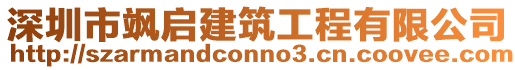 深圳市飒启建筑工程有限公司
http://szarmandconno3.cn.coovee.com